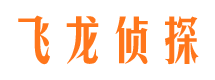 飞龙侦探